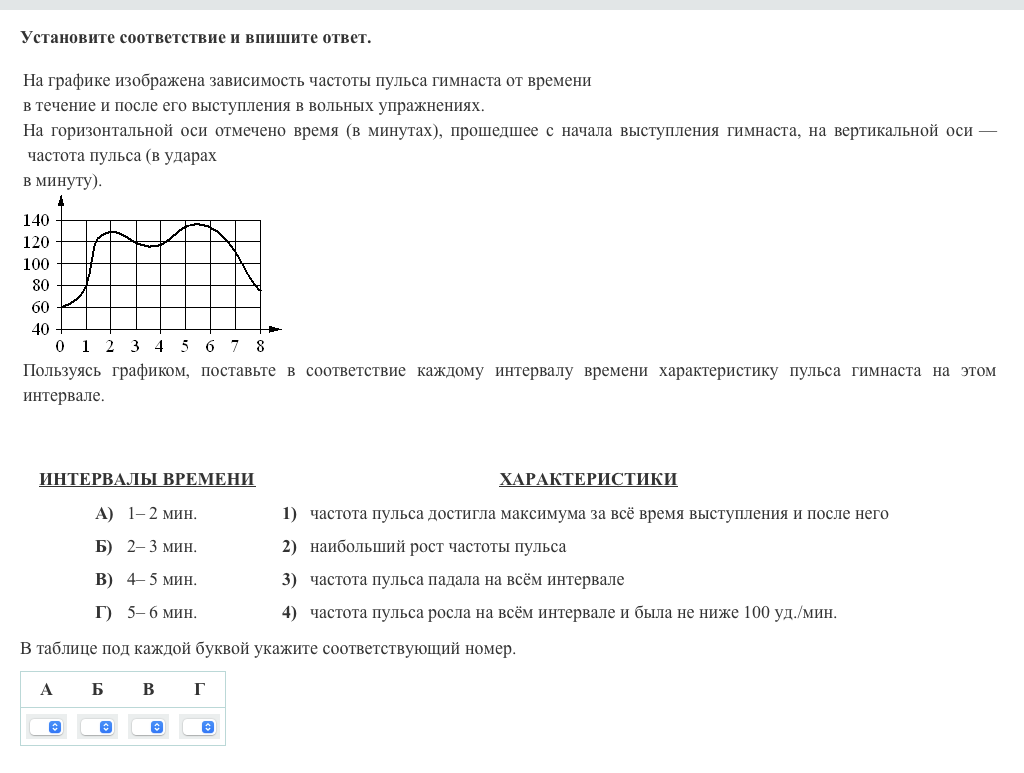 Установите соответствие и впишите ответ.

На графике изображена зависимость частоты пульса гимнаста от времени в течение и после его выступления в вольных упражнениях. На горизонтальной оси отмечено время (в минутах), прошедшее с начала выступления гимнаста, на вертикальной оси — частота пульса (в ударах в минуту).

140
120
100
80
60
40
0 1 2 3 4 5 6 7 8

Пользуясь графиком, поставьте в соответствие каждому интервалу времени характеристику пульса гимнаста на этом интервале.

ИНТЕРВАЛЫ ВРЕМЕНИ

А) 1– 2 мин.
Б) 2– 3 мин.
В) 4– 5 мин.
Г) 5– 6 мин.

ХАРАКТЕРИСТИКИ

1) частота пульса достигла максимума за всё время выступления и после него
2) наибольший рост частоты пульса
3) частота пульса падала на всём интервале
4) частота пульса росла на всём интервале и была не ниже 100 уд./мин.

В таблице под каждой буквой укажите соответствующий номер.

| А | Б | В | Г |
|---|---|---|---|
| | | | |